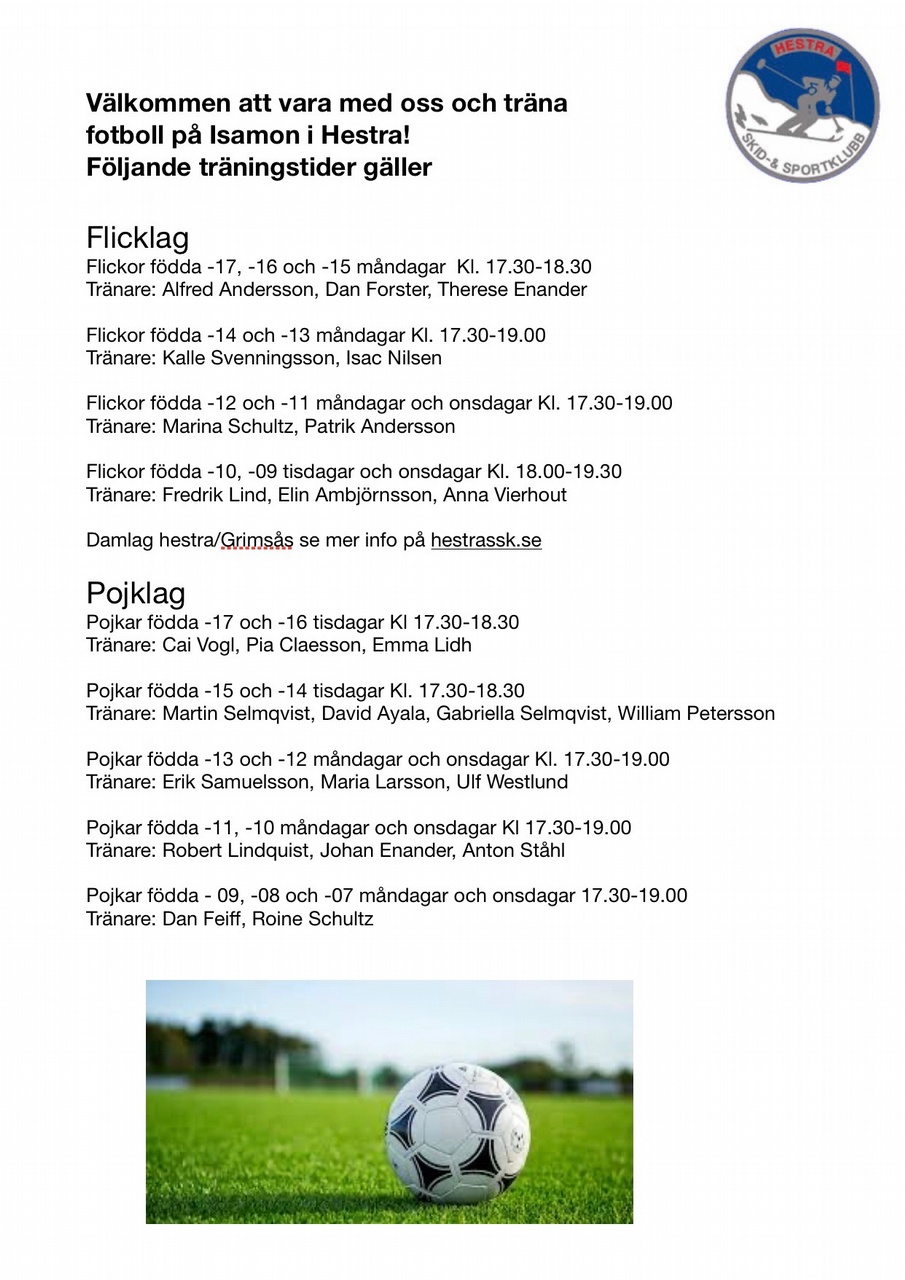 HESTRA
SKID-& SPORTKLUBB

Välkommen att vara med oss och träna fotboll på Isamon i Hestra!
Följande träningstider gäller

Flicklag
Flickor födda -17, -16 och -15 måndagar Kl. 17.30-18.30
Tränare: Alfred Andersson, Dan Forster, Therese Enander

Flickor födda -14 och -13 måndagar Kl. 17.30-19.00
Tränare: Kalle Svenningsson, Isac Nilsen

Flickor födda -12 och -11 måndagar och onsdagar Kl. 17.30-19.00
Tränare: Marina Schultz, Patrik Andersson

Flickor födda -10, -09 tisdagar och onsdagar Kl. 18.00-19.30
Tränare: Fredrik Lind, Elin Ambjörnsson, Anna Vierhout

Damlag hestra/Grimsås se mer info på hestrassk.se

Pojklag
Pojkar födda -17 och -16 tisdagar Kl 17.30-18.30
Tränare: Cai Vogl, Pia Claesson, Emma Lidh

Pojkar födda -15 och -14 tisdagar Kl. 17.30-18.30
Tränare: Martin Selmqvist, David Ayala, Gabriella Selmqvist, William Petersson

Pojkar födda -13 och -12 måndagar och onsdagar Kl. 17.30-19.00
Tränare: Erik Samuelsson, Maria Larsson, Ulf Westlund

Pojkar födda -11, -10 måndagar och onsdagar Kl 17.30-19.00
Tränare: Robert Lindquist, Johan Enander, Anton Ståhl

Pojkar födda - 09, -08 och -07 måndagar och onsdagar 17.30-19.00
Tränare: Dan Feiff, Roine Schultz